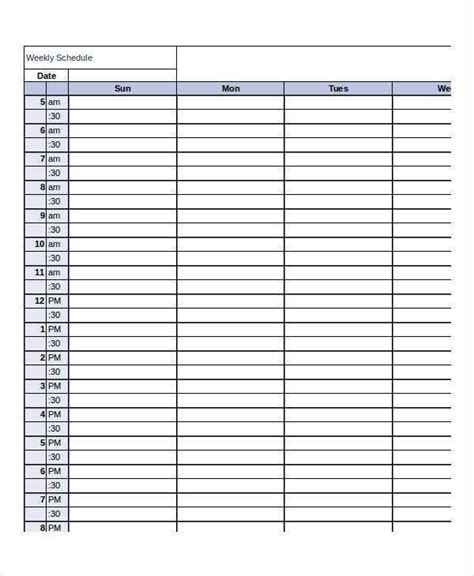 Weekly Schedule

Date

| | | Sun | Mon | Tues | We |
|---|---|---|---|---|---|
| 5 | am | | | | |
| | :30 | | | | |
| 6 | am | | | | |
| | :30 | | | | |
| 7 | am | | | | |
| | :30 | | | | |
| 8 | am | | | | |
| | :30 | | | | |
| 9 | am | | | | |
| | :30 | | | | |
| 10 | am | | | | |
| | :30 | | | | |
| 11 | am | | | | |
| | :30 | | | | |
| 12 | PM | | | | |
| | :30 | | | | |
| 1 | PM | | | | |
| | :30 | | | | |
| 2 | PM | | | | |
| | :30 | | | | |
| 3 | PM | | | | |
| | :30 | | | | |
| 4 | PM | | | | |
| | :30 | | | | |
| 5 | PM | | | | |
| | :30 | | | | |
| 6 | PM | | | | |
| | :30 | | | | |
| 7 | PM | | | | |
| | :30 | | | | |
| 8 | PM | | | | |